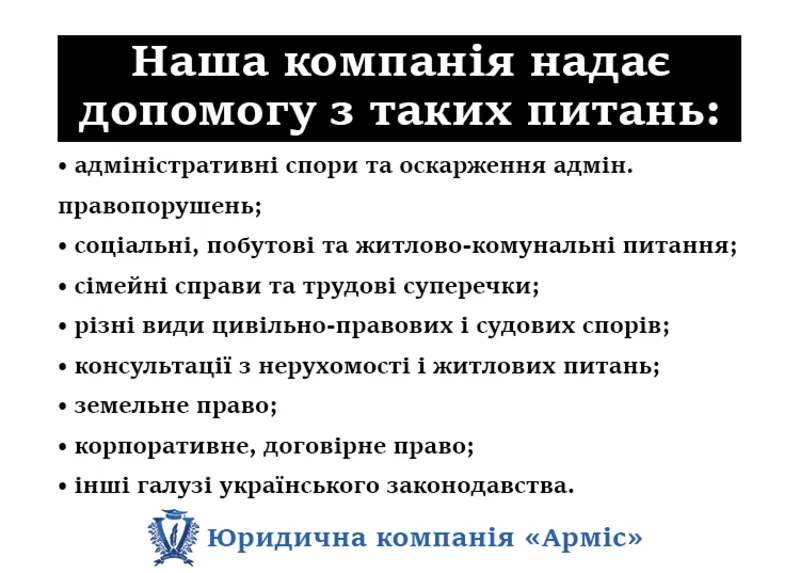 Наша компанія надає допомогу з таких питань:

• адміністративні спори та оскарження адмін. правопорушень;

• соціальні, побутові та житлово-комунальні питання;

• сімейні справи та трудові суперечки;

• різні види цивільно-правових і судових спорів;

• консультації з нерухомості і житлових питань;

• земельне право;

• корпоративне, договірне право;

• інші галузі українського законодавства.

Юридична компанія «Арміс»